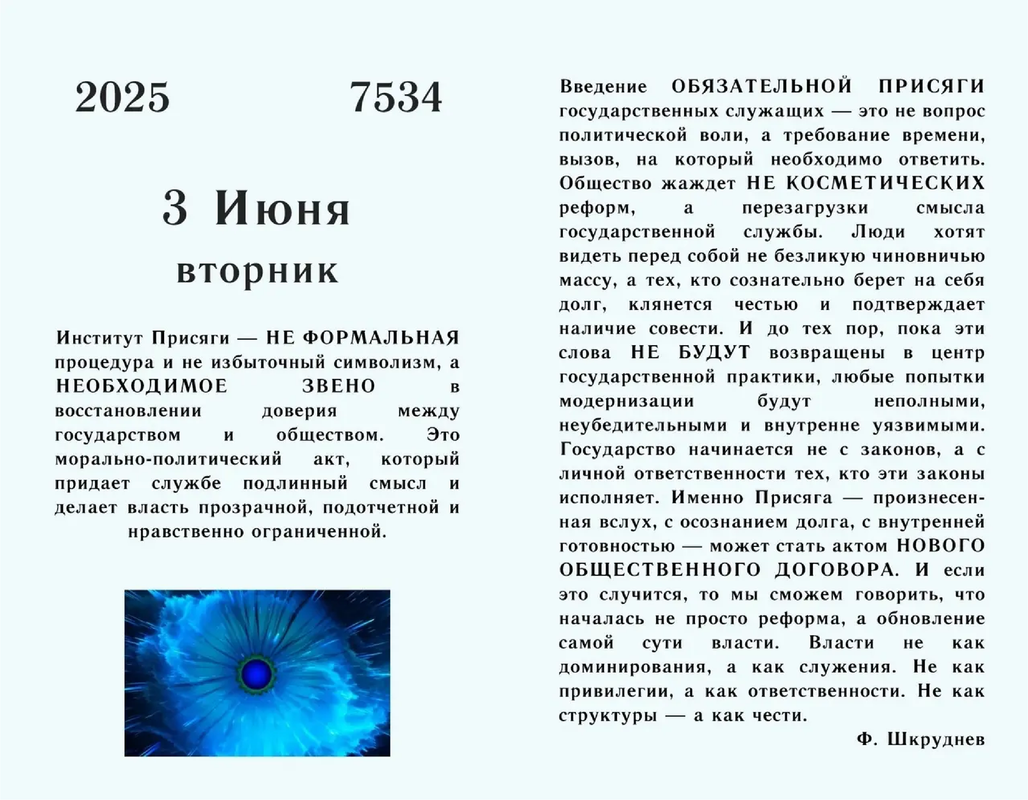 2025 7534

3 Июня

вторник

Институт Присяги — НЕ ФОРМАЛЬНАЯ процедура и не избыточный символизм, а НЕОБХОДИМОЕ ЗВЕНО в восстановлении доверия между государством и обществом. Это морально-политический акт, который придает службе подлинный смысл и делает власть прозрачной, подотчетной и нравственно ограниченной.

Введение ОБЯЗАТЕЛЬНОЙ ПРИСЯГИ государственных служащих — это не вопрос политической воли, а требование времени, вызов, на который необходимо ответить. Общество жаждет НЕ КОСМЕТИЧЕСКИХ реформ, а перезагрузки смысла государственной службы. Люди хотят видеть перед собой не безликую чиновничью массу, а тех, кто сознательно берет на себя долг, клянется честью и подтверждает наличие совести. И до тех пор, пока эти слова НЕ БУДУТ возвращены в центр государственной практики, любые попытки модернизации будут неполными, неубедительными и внутренне уязвимыми. Государство начинается не с законов, а с личной ответственности тех, кто эти законы исполняет. Именно Присяга — произнесенная вслух, с осознанием долга, с внутренней готовностью — может стать актом НОВОГО ОБЩЕСТВЕННОГО ДОГОВОРА. И если это случится, то мы сможем говорить, что началась не просто реформа, а обновление самой сути власти. Власти не как доминирования, а как служения. Не как привилегии, а как ответственности. Не как структуры — а как чести.

Ф. Шкруднев